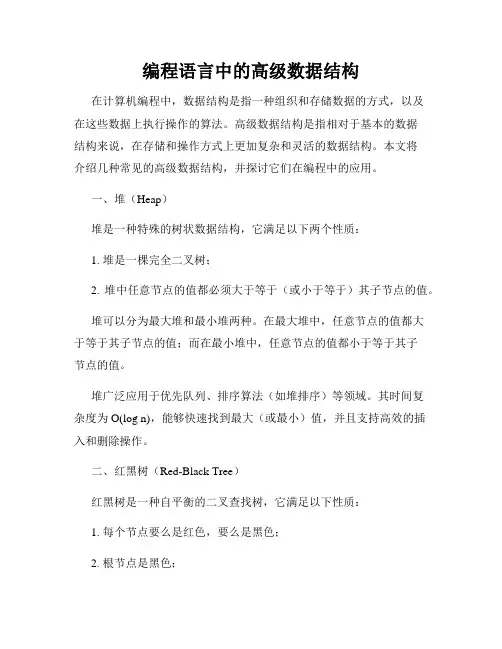 编程语言中的高级数据结构

在计算机编程中，数据结构是指一种组织和存储数据的方式，以及在这些数据上执行操作的算法。高级数据结构是指相对于基本的数据结构来说，在存储和操作方式上更加复杂和灵活的数据结构。本文将介绍几种常见的高级数据结构，并探讨它们在编程中的应用。

一、堆（Heap）

堆是一种特殊的树状数据结构，它满足以下两个性质：

1. 堆是一棵完全二叉树；

2. 堆中任意节点的值都必须大于等于（或小于等于）其子节点的值。

堆可以分为最大堆和最小堆两种。在最大堆中，任意节点的值都大于等于其子节点的值；而在最小堆中，任意节点的值都小于等于其子节点的值。

堆广泛应用于优先队列、排序算法（如堆排序）等领域。其时间复杂度为 O(log n)，能够快速找到最大（或最小）值，并且支持高效的插入和删除操作。

二、红黑树（Red-Black Tree）

红黑树是一种自平衡的二叉查找树，它满足以下性质：

1. 每个节点要么是红色，要么是黑色；

2. 根节点是黑色；